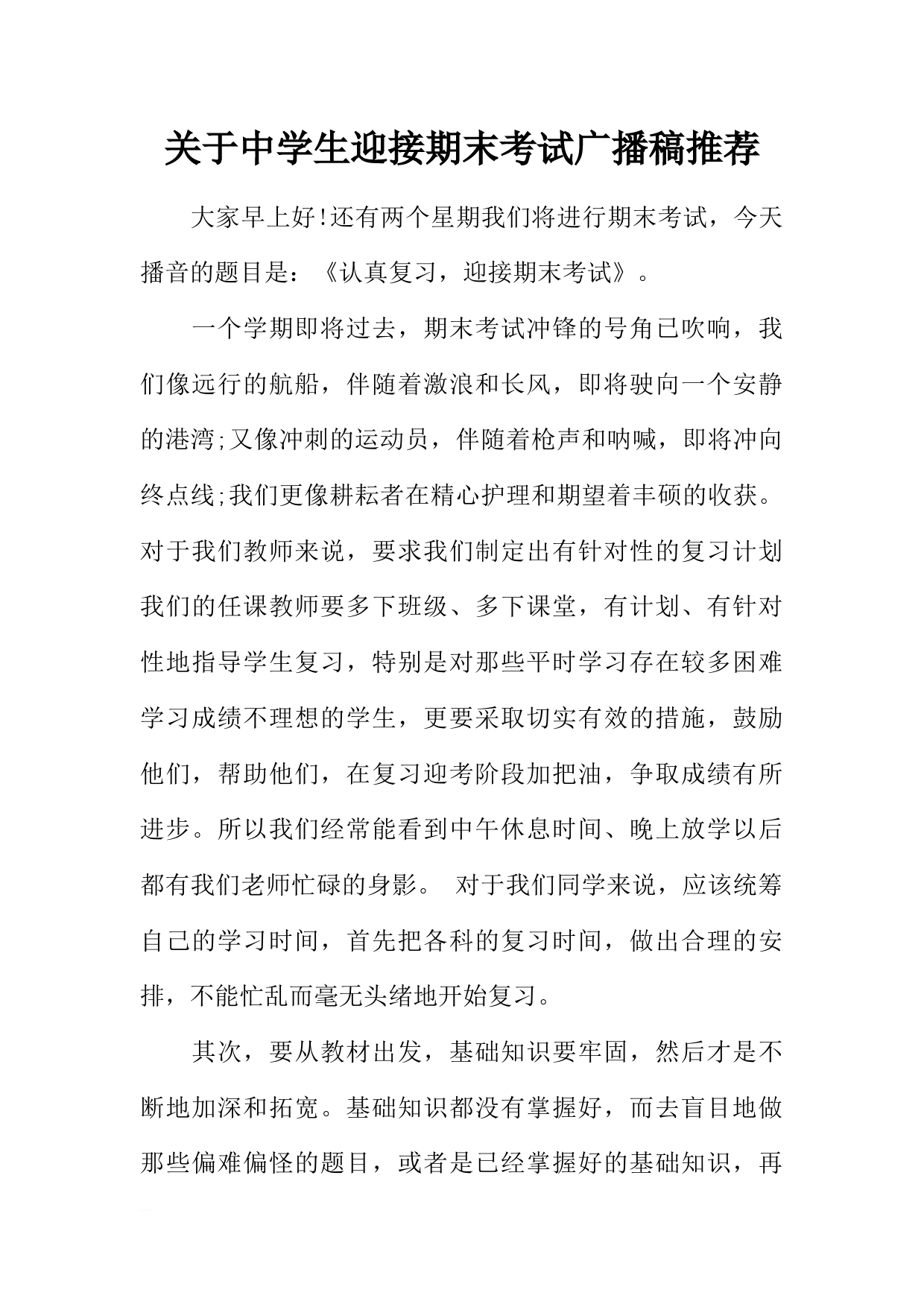 关于中学生迎接期末考试广播稿推荐

大家早上好!还有两个星期我们将进行期末考试，今天播音的题目是：《认真复习，迎接期末考试》。

一个学期即将过去，期末考试冲锋的号角已吹响，我们像远行的航船，伴随着激浪和长风，即将驶向一个安静的港湾;又像冲刺的运动员，伴随着枪声和呐喊，即将冲向终点线;我们更像耕耘者在精心护理和期望着丰硕的收获。对于我们教师来说，要求我们制定出有针对性的复习计划我们的任课教师要多下班级、多下课堂，有计划、有针对性地指导学生复习，特别是对那些平时学习存在较多困难学习成绩不理想的学生，更要采取切实有效的措施，鼓励他们，帮助他们，在复习迎考阶段加把油，争取成绩有所进步。所以我们经常能看到中午休息时间、晚上放学以后都有我们老师忙碌的身影。 对于我们同学来说，应该统筹自己的学习时间，首先把各科的复习时间，做出合理的安排，不能忙乱而毫无头绪地开始复习。

其次，要从教材出发，基础知识要牢固，然后才是不断地加深和拓宽。基础知识都没有掌握好，而去盲目地做那些偏难偏怪的题目，或者是已经掌握好的基础知识，再